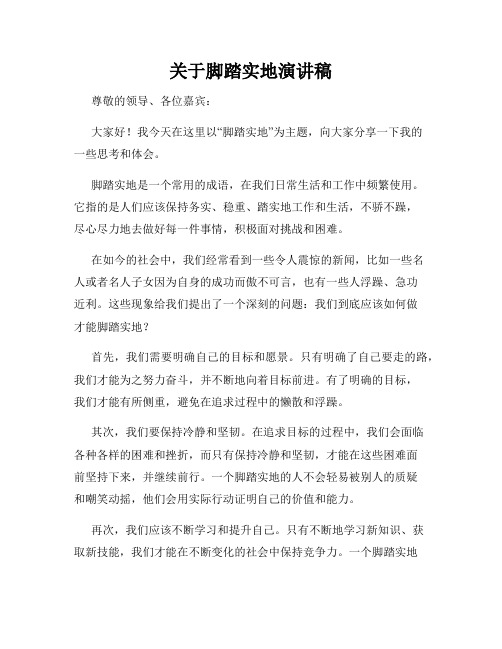 关于脚踏实地演讲稿

尊敬的领导、各位嘉宾：

大家好！我今天在这里以“脚踏实地”为主题，向大家分享一下我的一些思考和体会。

脚踏实地是一个常用的成语，在我们日常生活和工作中频繁使用。它指的是人们应该保持务实、稳重、踏实地工作和生活，不骄不躁，尽心尽力地去做好每一件事情，积极面对挑战和困难。

在如今的社会中，我们经常看到一些令人震惊的新闻，比如一些名人或者名人子女因为自身的成功而傲不可言，也有一些人浮躁、急功近利。这些现象给我们提出了一个深刻的问题：我们到底应该如何做才能脚踏实地？

首先，我们需要明确自己的目标和愿景。只有明确了自己要走的路，我们才能为之努力奋斗，并不断地向着目标前进。有了明确的目标，我们才能有所侧重，避免在追求过程中的懒散和浮躁。

其次，我们要保持冷静和坚韧。在追求目标的过程中，我们会面临各种各样的困难和挫折，而只有保持冷静和坚韧，才能在这些困难面前坚持下来，并继续前行。一个脚踏实地的人不会轻易被别人的质疑和嘲笑动摇，他们会用实际行动证明自己的价值和能力。

再次，我们应该不断学习和提升自己。只有不断地学习新知识、获取新技能，我们才能在不断变化的社会中保持竞争力。一个脚踏实地